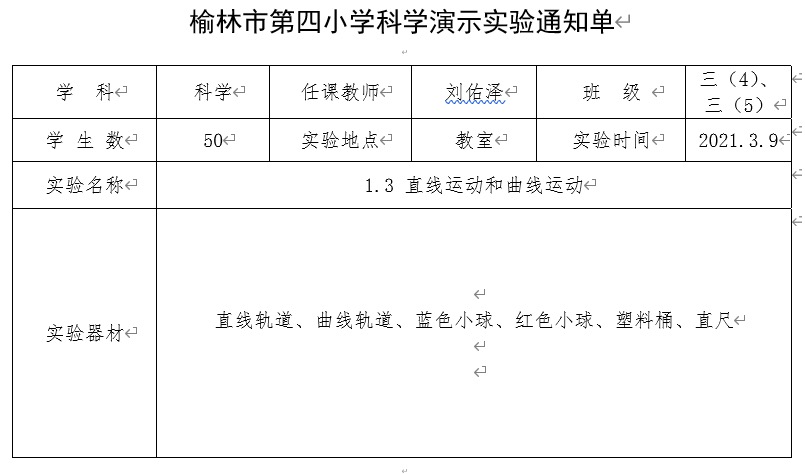 榆林市第四小学科学演示实验通知单

| 学 科 | 科学 | 任课教师 | 刘佑泽 | 班 级 | 三（4）、三（5） |
|---|---|---|---|---|---|
| 学 生 数 | 50 | 实验地点 | 教室 | 实验时间 | 2021.3.9 |
| 实验名称 | 1.3 直线运动和曲线运动 | | | | |
| 实验器材 | 直线轨道、曲线轨道、蓝色小球、红色小球、塑料桶、直尺 | | | | |